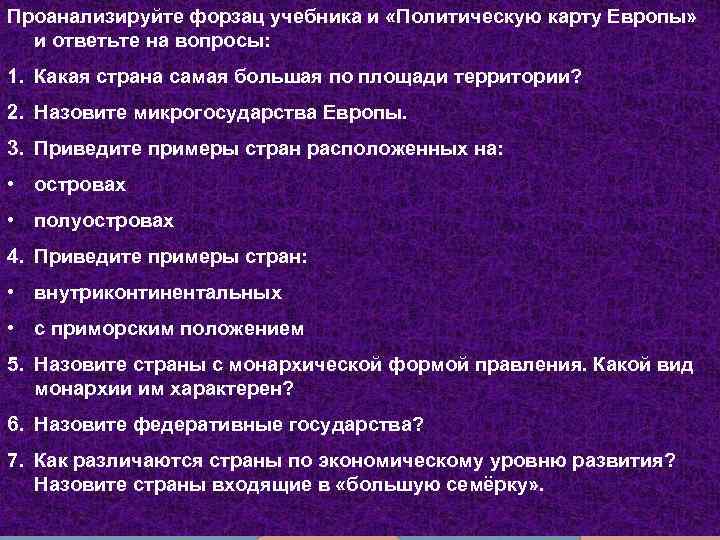 Проанализируйте форзац учебника и «Политическую карту Европы» и ответьте на вопросы:

1. Какая страна самая большая по площади территории?

2. Назовите микрогосударства Европы.

3. Приведите примеры стран расположенных на:

• островах

• полуостровах

4. Приведите примеры стран:

• внутриконтинентальных

• с приморским положением

5. Назовите страны с монархической формой правления. Какой вид монархии им характерен?

6. Назовите федеративные государства?

7. Как различаются страны по экономическому уровню развития? Назовите страны входящие в «большую семёрку».